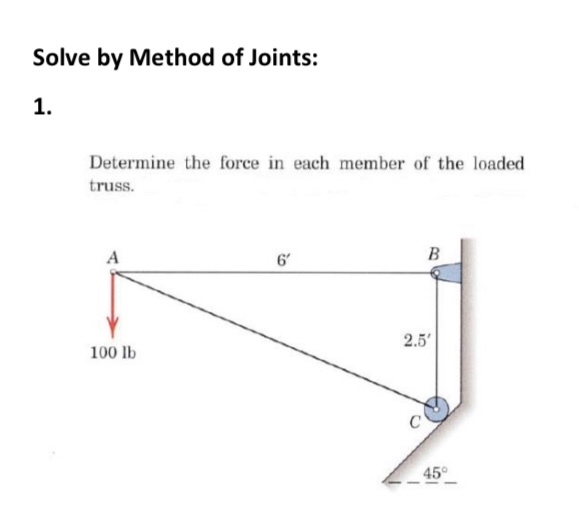 Solve by Method of Joints:

1.

Determine the force in each member of the loaded truss.

A

6′

B

100 lb

2.5′

C

45°